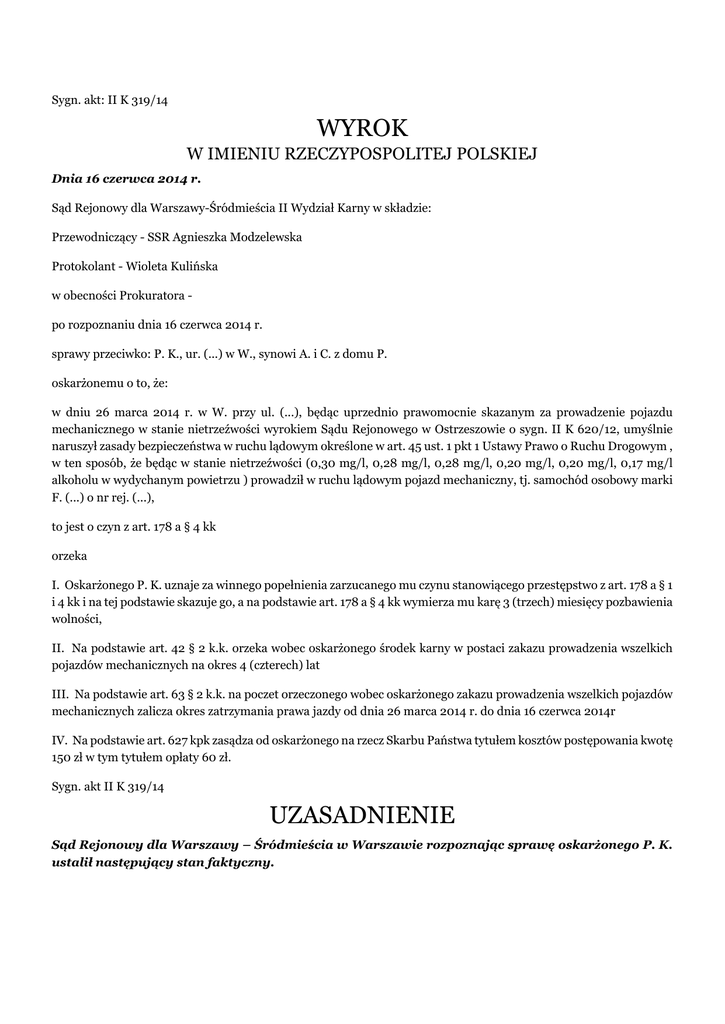 Sygn. akt: II K 319/14

WYROK

W IMIENIU RZECZYPOSPOLITEJ POLSKIEJ

Dnia 16 czerwca 2014 r.

Sąd Rejonowy dla Warszawy-Śródmieścia II Wydział Karny w składzie:

Przewodniczący - SSR Agnieszka Modzelewska

Protokolant - Wioleta Kulińska

w obecności Prokuratora -

po rozpoznaniu dnia 16 czerwca 2014 r.

sprawy przeciwko: P. K., ur. (...) w W., synowi A. i C. z domu P.

oskarżonemu o to, że:

w dniu 26 marca 2014 r. w W. przy ul. (...), będąc uprzednio prawomocnie skazanym za prowadzenie pojazdu mechanicznego w stanie nietrzeźwości wyrokiem Sądu Rejonowego w Ostrzeszowie o sygn. II K 620/12, umyślnie naruszył zasady bezpieczeństwa w ruchu lądowym określone w art. 45 ust. 1 pkt 1 Ustawy Prawo o Ruchu Drogowym , w ten sposób, że będąc w stanie nietrzeźwości (0,30 mg/l, 0,28 mg/l, 0,28 mg/l, 0,20 mg/l, 0,20 mg/l, 0,17 mg/l alkoholu w wydychanym powietrzu ) prowadził w ruchu lądowym pojazd mechaniczny, tj. samochód osobowy marki F. (...) o nr rej. (...),

to jest o czyn z art. 178 a § 4 kk

orzeka

I. Oskarżonego P. K. uznaje za winnego popełnienia zarzucanego mu czynu stanowiącego przestępstwo z art. 178 a § 1 i 4 kk i na tej podstawie skazuje go, a na podstawie art. 178 a § 4 kk wymierza mu karę 3 (trzech) miesięcy pozbawienia wolności,

II. Na podstawie art. 42 § 2 k.k. orzeka wobec oskarżonego środek karny w postaci zakazu prowadzenia wszelkich pojazdów mechanicznych na okres 4 (czterech) lat

III. Na podstawie art. 63 § 2 k.k. na poczet orzeczonego wobec oskarżonego zakazu prowadzenia wszelkich pojazdów mechanicznych zalicza okres zatrzymania prawa jazdy od dnia 26 marca 2014 r. do dnia 16 czerwca 2014r

IV. Na podstawie art. 627 kpk zasądza od oskarżonego na rzecz Skarbu Państwa tytułem kosztów postępowania kwotę 150 zł w tym tytułem opłaty 60 zł.

Sygn. akt II K 319/14

UZASADNIENIE

Sąd Rejonowy dla Warszawy – Śródmieścia w Warszawie rozpoznając sprawę oskarżonego P. K. ustalił następujący stan faktyczny.